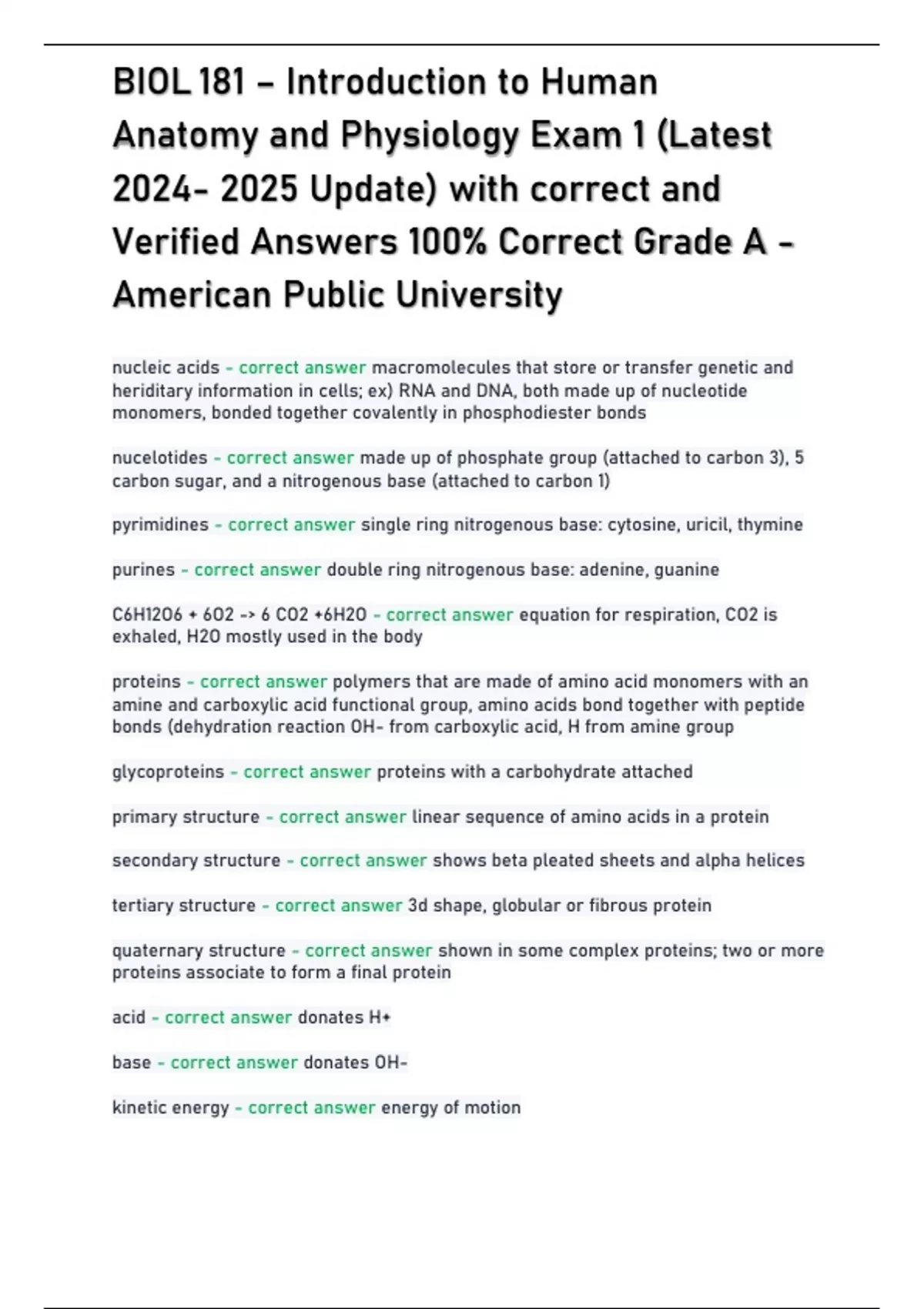 BIOL 181 – Introduction to Human Anatomy and Physiology Exam 1 (Latest 2024- 2025 Update) with correct and Verified Answers 100% Correct Grade A - American Public University

nucleic acids - correct answer macromolecules that store or transfer genetic and heriditary information in cells; ex) RNA and DNA, both made up of nucleotide monomers, bonded together covalently in phosphodiester bonds

nucelotides - correct answer made up of phosphate group (attached to carbon 3), 5 carbon sugar, and a nitrogenous base (attached to carbon 1)

pyrimidines - correct answer single ring nitrogenous base: cytosine, uricil, thymine

purines - correct answer double ring nitrogenous base: adenine, guanine

C6H12O6 + 6O2 -> 6 CO2 +6H2O - correct answer equation for respiration, CO2 is exhaled, H2O mostly used in the body

proteins - correct answer polymers that are made of amino acid monomers with an amine and carboxylic acid functional group, amino acids bond together with peptide bonds (dehydration reaction OH- from carboxylic acid, H from amine group

glycoproteins - correct answer proteins with a carbohydrate attached

primary structure - correct answer linear sequence of amino acids in a protein

secondary structure - correct answer shows beta pleated sheets and alpha helices

tertiary structure - correct answer 3d shape, globular or fibrous protein

quaternary structure - correct answer shown in some complex proteins; two or more proteins associate to form a final protein

acid - correct answer donates H+

base - correct answer donates OH-

kinetic energy - correct answer energy of motion